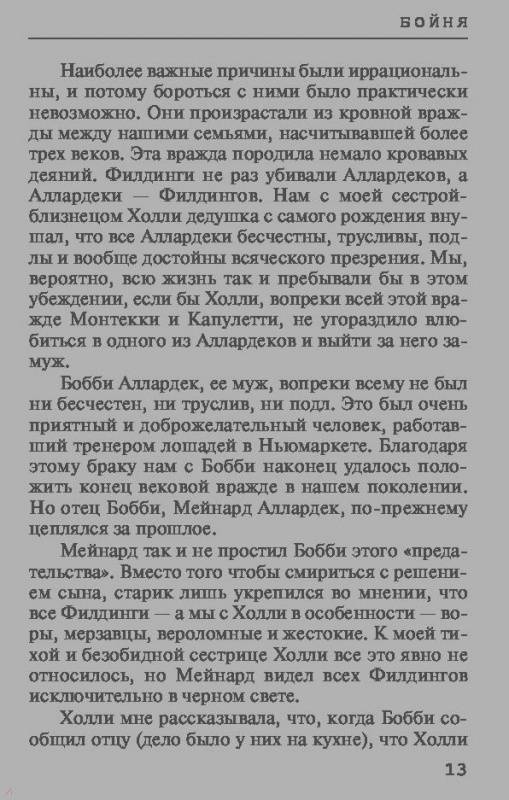 БОЙНЯ

Наиболее важные причины были иррациональны, и потому бороться с ними было практически невозможно. Они произрастали из кровной вражды между нашими семьями, насчитывавшей более трех веков. Эта вражда породила немало кровавых деяний. Филдинги не раз убивали Аллардеков, а Аллардеки — Филдингов. Нам с моей сестрой-близнецом Холли дедушка с самого рождения внушал, что все Аллардеки бесчестны, трусливы, подлы и вообще достойны всяческого презрения. Мы, вероятно, всю жизнь так и пребывали бы в этом убеждении, если бы Холли, вопреки всей этой вражде Монтекки и Капулетти, не угораздило влюбиться в одного из Аллардеков и выйти за него замуж.

Бобби Аллардек, ее муж, вопреки всему не был ни бесчестен, ни труслив, ни подл. Это был очень приятный и доброжелательный человек, работавший тренером лошадей в Ньюмаркете. Благодаря этому браку нам с Бобби наконец удалось положить конец вековой вражде в нашем поколении. Но отец Бобби, Мейнард Аллардек, по-прежнему цеплялся за прошлое.

Мейнард так и не простил Бобби этого «предательства». Вместо того чтобы смириться с решением сына, старик лишь укрепился во мнении, что все Филдинги — а мы с Холли в особенности — воры, мерзавцы, вероломные и жестокие. К моей тихой и безобидной сестрице Холли все это явно не относилось, но Мейнард видел всех Филдингов исключительно в черном свете.

Холли мне рассказывала, что, когда Бобби сообщил отцу (дело было у них на кухне), что Холли

13